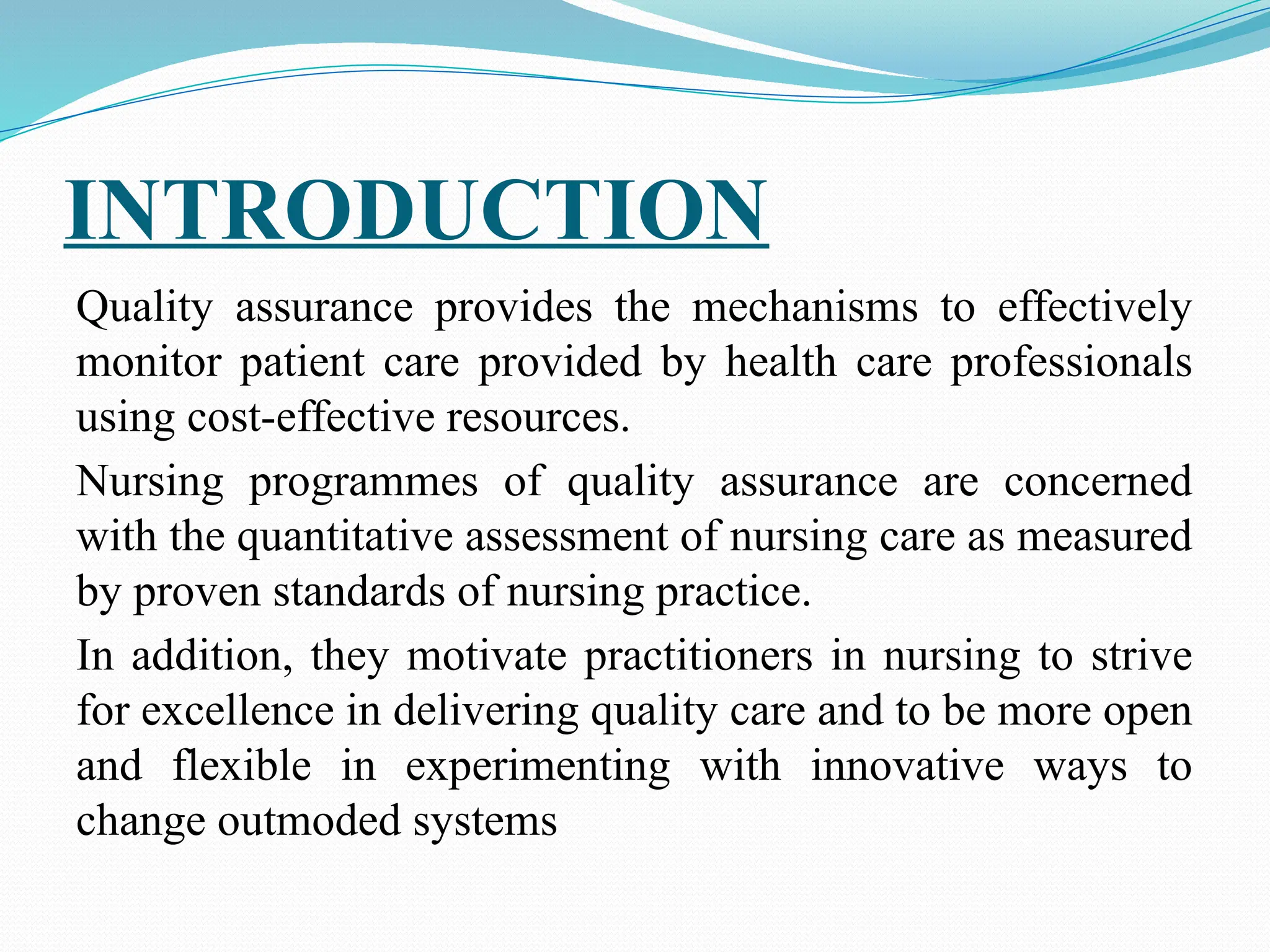 INTRODUCTION

Quality assurance provides the mechanisms to effectively monitor patient care provided by health care professionals using cost-effective resources.

Nursing programmes of quality assurance are concerned with the quantitative assessment of nursing care as measured by proven standards of nursing practice.

In addition, they motivate practitioners in nursing to strive for excellence in delivering quality care and to be more open and flexible in experimenting with innovative ways to change outmoded systems